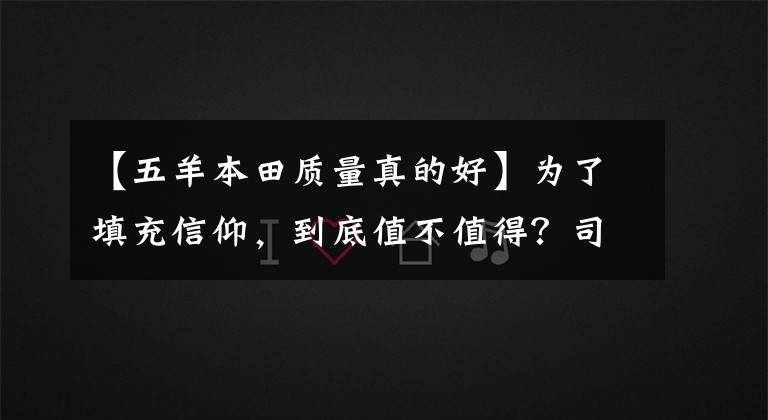 【五羊本田质量真的好】为了填充信仰，到底值不值得？司